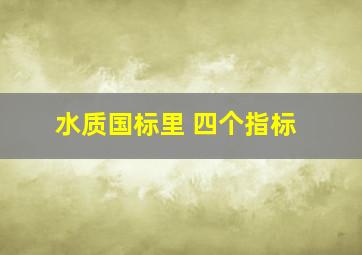 水质国标里 四个指标